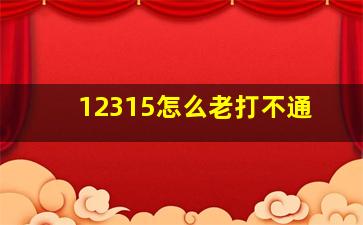 12315怎么老打不通